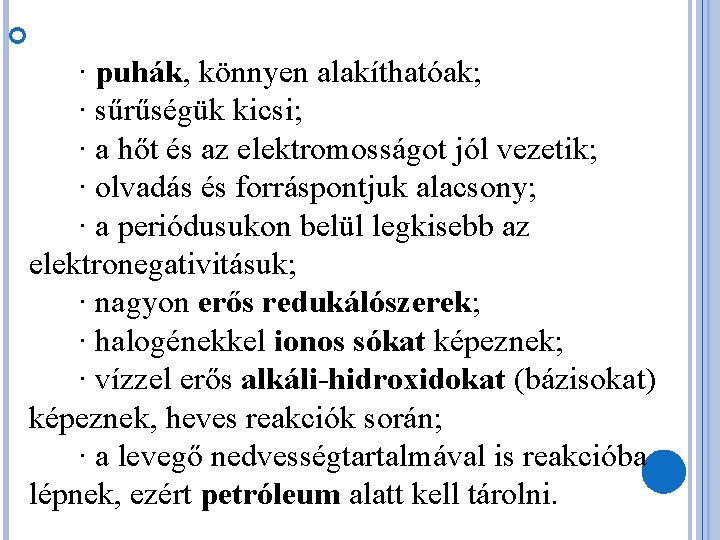 · puhák, könnyen alakíthatóak;
· sűrűségük kicsi;
· a hőt és az elektromosságot jól vezetik;
· olvadás és forráspontjuk alacsony;
· a periódusukon belül legkisebb az elektronegativitásuk;
· nagyon erős redukálószerek;
· halogénekkel ionos sókat képeznek;
· vízzel erős alkáli-hidroxidokat (bázisokat) képeznek, heves reakciók során;
· a levegő nedvességtartalmával is reakcióba lépnek, ezért petróleum alatt kell tárolni.